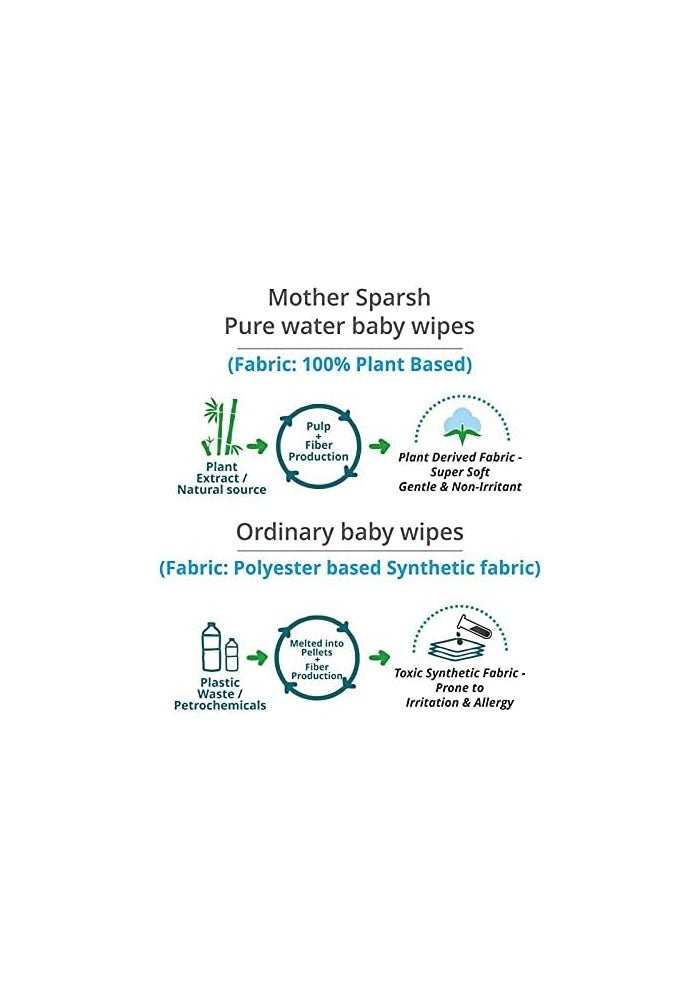 Mother Sparsh
Pure water baby wipes

(Fabric: 100% Plant Based)

Plant Extract / Natural source

Pulp + Fiber Production

Plant Derived Fabric - Super Soft Gentle & Non-Irritant

Ordinary baby wipes

(Fabric: Polyester based Synthetic fabric)

Plastic Waste / Petrochemicals

Melted into Pellets + Fiber Production

Toxic Synthetic Fabric - Prone to Irritation & Allergy